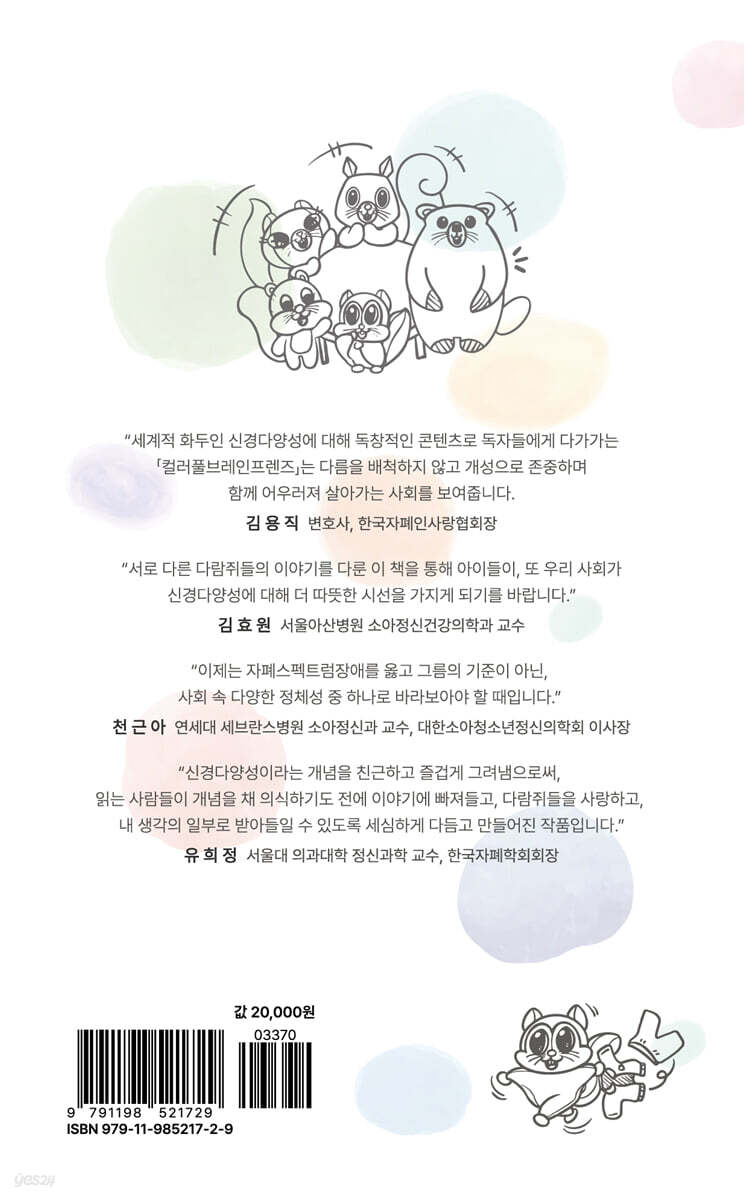 "세계적 화두인 신경다양성에 대해 독창적인 콘텐츠로 독자들에게 다가가는 「컬러풀브레인프렌즈」는 다름을 배척하지 않고 개성으로 존중하며 함께 어우러져 살아가는 사회를 보여줍니다.

김용직 변호사, 한국자폐인사랑협회장

"서로 다른 다람쥐들의 이야기를 다룬 이 책을 통해 아이들이, 또 우리 사회가 신경다양성에 대해 더 따뜻한 시선을 가지게 되기를 바랍니다."

김효원 서울아산병원 소아정신건강의학과 교수

"이제는 자폐스펙트럼장애를 옳고 그름의 기준이 아닌, 사회 속 다양한 정체성 중 하나로 바라보아야 할 때입니다."

천근아 연세대 세브란스병원 소아정신과 교수, 대한소아청소년정신의학회 이사장

"신경다양성이라는 개념을 친근하고 즐겁게 그려냄으로써, 읽는 사람들이 개념을 채 의식하기도 전에 이야기에 빠져들고, 다람쥐들을 사랑하고, 내 생각의 일부로 받아들일 수 있도록 세심하게 다듬고 만들어진 작품입니다."

유희정 서울대 의과대학 정신과학 교수, 한국자폐학회회장

값 20,000원

03370

9 791198 521729
ISBN 979-11-985217-2-9

yes24